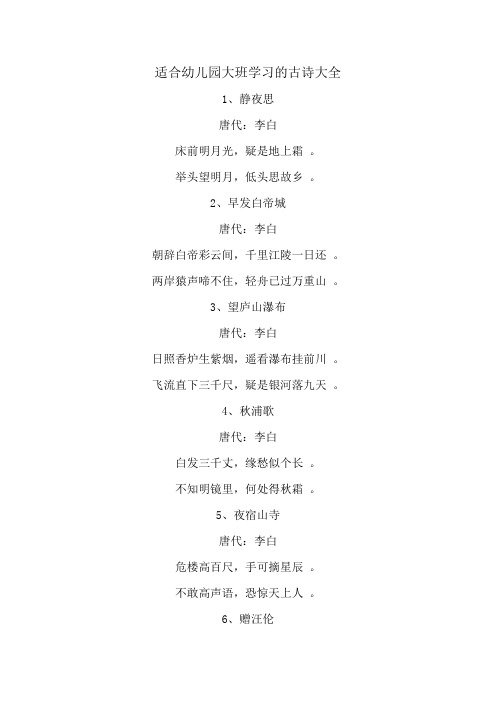 适合幼儿园大班学习的古诗大全

1、静夜思

唐代：李白

床前明月光，疑是地上霜 。

举头望明月，低头思故乡 。

2、早发白帝城

唐代：李白

朝辞白帝彩云间，千里江陵一日还 。

两岸猿声啼不住，轻舟已过万重山 。

3、望庐山瀑布

唐代：李白

日照香炉生紫烟，遥看瀑布挂前川 。

飞流直下三千尺，疑是银河落九天 。

4、秋浦歌

唐代：李白

白发三千丈，缘愁似个长 。

不知明镜里，何处得秋霜 。

5、夜宿山寺

唐代：李白

危楼高百尺，手可摘星辰 。

不敢高声语，恐惊天上人 。

6、赠汪伦